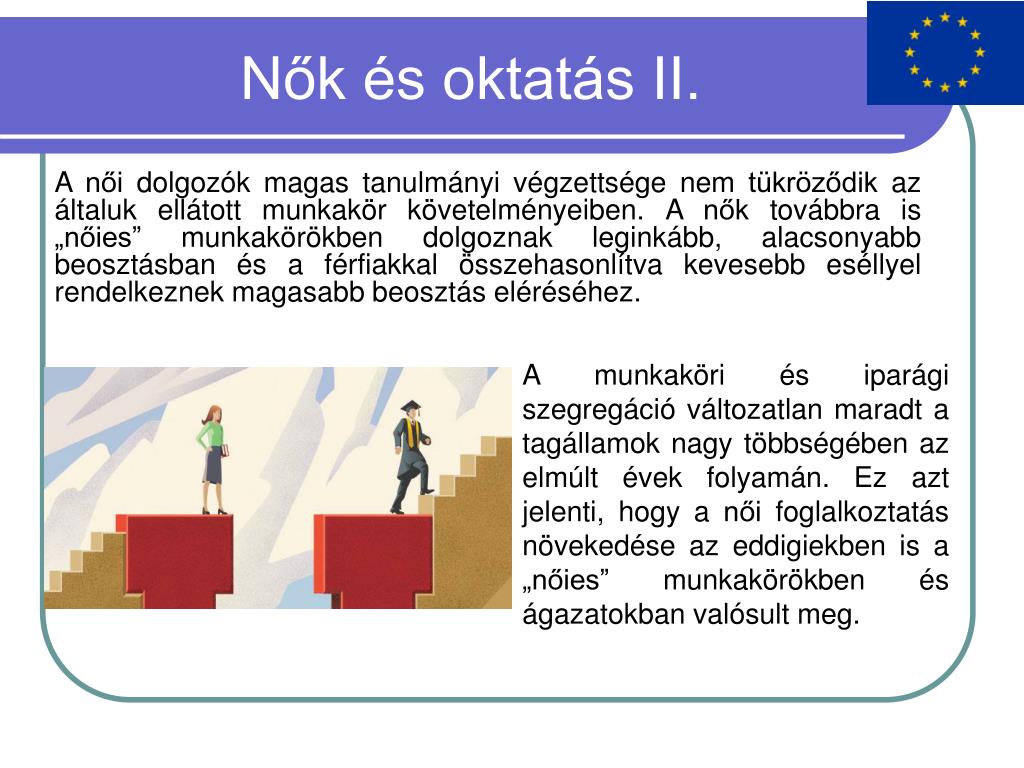 Nők és oktatás II.

A női dolgozók magas tanulmányi végzettsége nem tükröződik az általuk ellátott munkakör követelményeiben. A nők továbbra is „nőies” munkakörökben dolgoznak leginkább, alacsonyabb beosztásban és a férfiakkal összehasonlítva kevesebb eséllyel rendelkeznek magasabb beosztás eléréséhez.

A munkaköri és iparági szegregáció változatlan maradt a tagállamok nagy többségében az elmúlt évek folyamán. Ez azt jelenti, hogy a női foglalkoztatás növekedése az eddigiekben is a „nőies” munkakörökben és ágazatokban valósult meg.